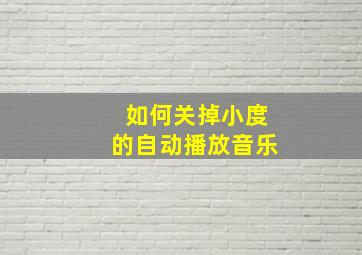 如何关掉小度
的自动播放音乐